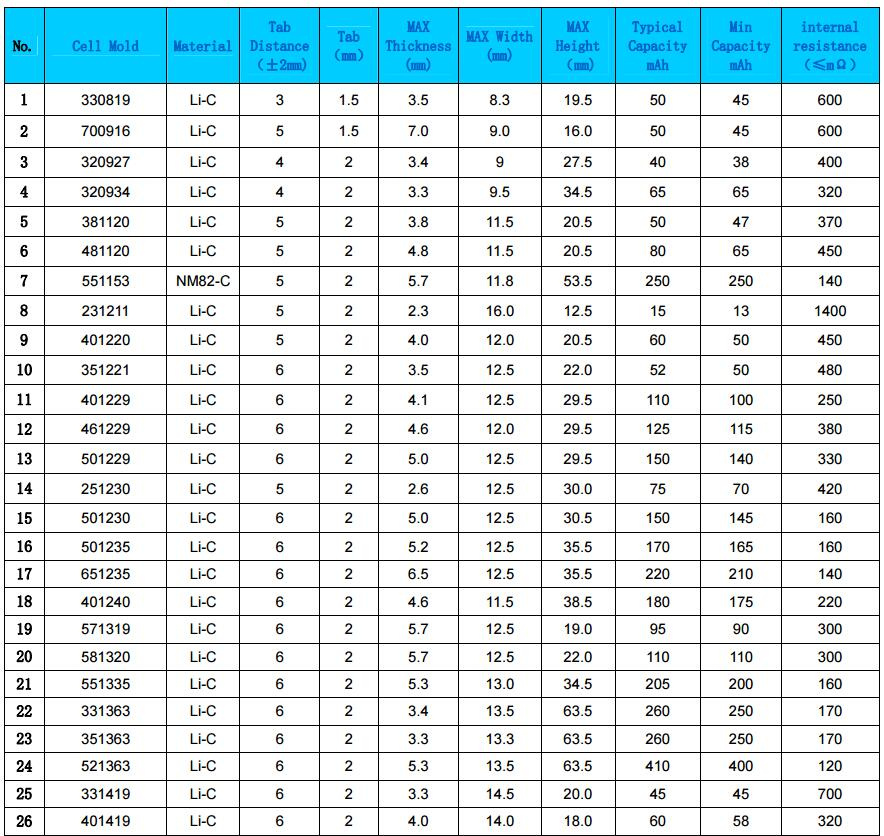 | No. | Cell Mold | Material | Tab Distance (±2mm) | Tab (mm) | MAX Thickness (mm) | MAX Width (mm) | MAX Height (mm) | Typical Capacity mAh | Min Capacity mAh | internal resistance (≤mΩ) |
|---|---|---|---|---|---|---|---|---|---|---|
| 1 | 330819 | Li-C | 3 | 1.5 | 3.5 | 8.3 | 19.5 | 50 | 45 | 600 |
| 2 | 700916 | Li-C | 5 | 1.5 | 7.0 | 9.0 | 16.0 | 50 | 45 | 600 |
| 3 | 320927 | Li-C | 4 | 2 | 3.4 | 9 | 27.5 | 40 | 38 | 400 |
| 4 | 320934 | Li-C | 4 | 2 | 3.3 | 9.5 | 34.5 | 65 | 65 | 320 |
| 5 | 381120 | Li-C | 5 | 2 | 3.8 | 11.5 | 20.5 | 50 | 47 | 370 |
| 6 | 481120 | Li-C | 5 | 2 | 4.8 | 11.5 | 20.5 | 80 | 65 | 450 |
| 7 | 551153 | NM82-C | 5 | 2 | 5.7 | 11.8 | 53.5 | 250 | 250 | 140 |
| 8 | 231211 | Li-C | 5 | 2 | 2.3 | 16.0 | 12.5 | 15 | 13 | 1400 |
| 9 | 401220 | Li-C | 5 | 2 | 4.0 | 12.0 | 20.5 | 60 | 50 | 450 |
| 10 | 351221 | Li-C | 6 | 2 | 3.5 | 12.5 | 22.0 | 52 | 50 | 480 |
| 11 | 401229 | Li-C | 6 | 2 | 4.1 | 12.5 | 29.5 | 110 | 100 | 250 |
| 12 | 461229 | Li-C | 6 | 2 | 4.6 | 12.0 | 29.5 | 125 | 115 | 380 |
| 13 | 501229 | Li-C | 6 | 2 | 5.0 | 12.5 | 29.5 | 150 | 140 | 330 |
| 14 | 251230 | Li-C | 5 | 2 | 2.6 | 12.5 | 30.0 | 75 | 70 | 420 |
| 15 | 501230 | Li-C | 6 | 2 | 5.0 | 12.5 | 30.5 | 150 | 145 | 160 |
| 16 | 501235 | Li-C | 6 | 2 | 5.2 | 12.5 | 35.5 | 170 | 165 | 160 |
| 17 | 651235 | Li-C | 6 | 2 | 6.5 | 12.5 | 35.5 | 220 | 210 | 140 |
| 18 | 401240 | Li-C | 6 | 2 | 4.6 | 11.5 | 38.5 | 180 | 175 | 220 |
| 19 | 571319 | Li-C | 6 | 2 | 5.7 | 12.5 | 19.0 | 95 | 90 | 300 |
| 20 | 581320 | Li-C | 6 | 2 | 5.7 | 12.5 | 22.0 | 110 | 110 | 300 |
| 21 | 551335 | Li-C | 6 | 2 | 5.3 | 13.0 | 34.5 | 205 | 200 | 160 |
| 22 | 331363 | Li-C | 6 | 2 | 3.4 | 13.5 | 63.5 | 260 | 250 | 170 |
| 23 | 351363 | Li-C | 6 | 2 | 3.3 | 13.3 | 63.5 | 260 | 250 | 170 |
| 24 | 521363 | Li-C | 6 | 2 | 5.3 | 13.5 | 63.5 | 410 | 400 | 120 |
| 25 | 331419 | Li-C | 6 | 2 | 3.3 | 14.5 | 20.0 | 45 | 45 | 700 |
| 26 | 401419 | Li-C | 6 | 2 | 4.0 | 14.0 | 18.0 | 60 | 58 | 320 |